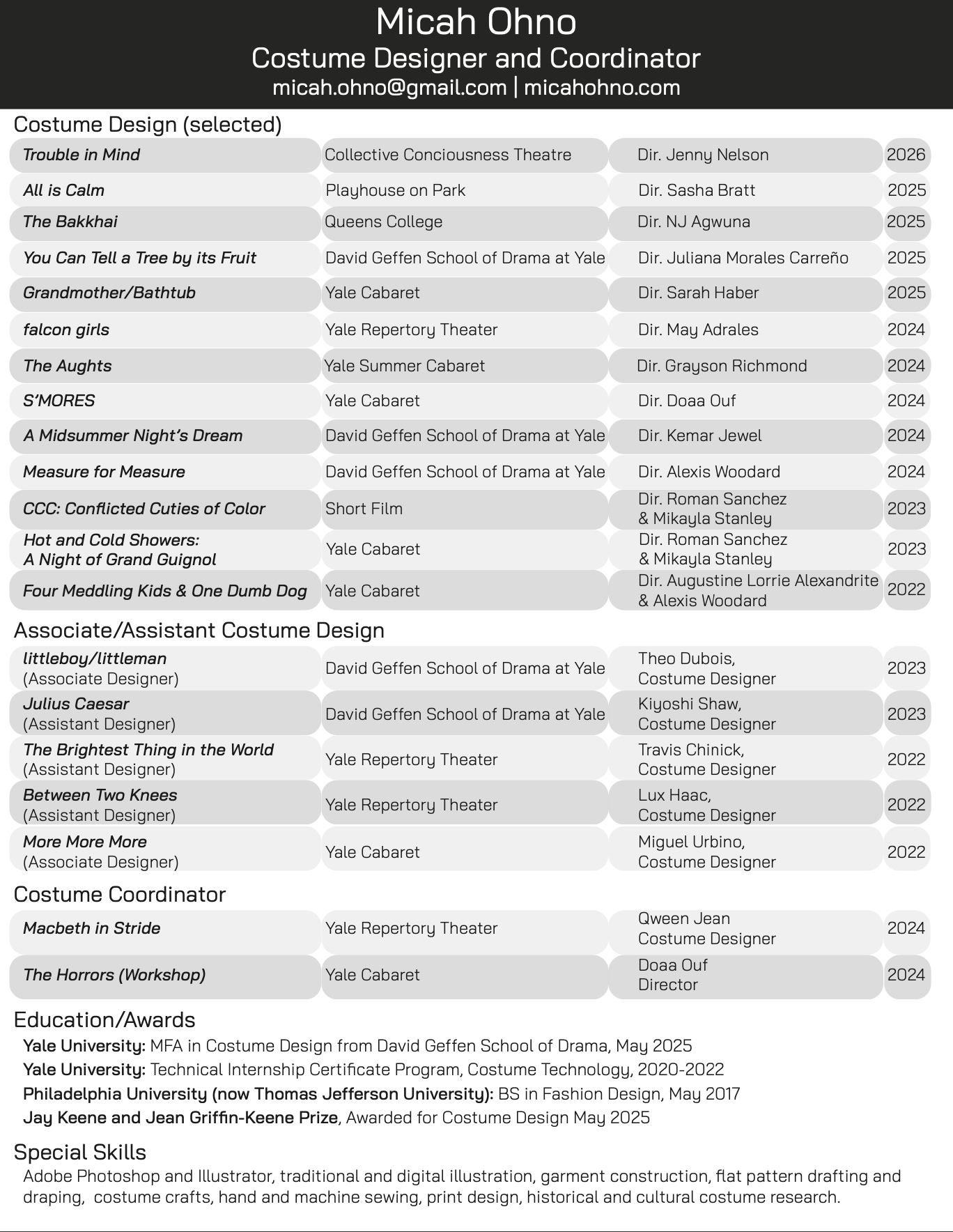 Micah Ohno
Costume Designer and Coordinator
micah.ohno@gmail.com | micahohno.com

Costume Design (selected)

| | | | |
|---|---|---|---|
| Trouble in Mind | Collective Conciousness Theatre | Dir. Jenny Nelson | 2026 |
| All is Calm | Playhouse on Park | Dir. Sasha Bratt | 2025 |
| The Bakkhai | Queens College | Dir. NJ Agwuna | 2025 |
| You Can Tell a Tree by its Fruit | David Geffen School of Drama at Yale | Dir. Juliana Morales Carreño | 2025 |
| Grandmother/Bathtub | Yale Cabaret | Dir. Sarah Haber | 2025 |
| falcon girls | Yale Repertory Theater | Dir. May Adrales | 2024 |
| The Aughts | Yale Summer Cabaret | Dir. Grayson Richmond | 2024 |
| S'MORES | Yale Cabaret | Dir. Doaa Ouf | 2024 |
| A Midsummer Night's Dream | David Geffen School of Drama at Yale | Dir. Kemar Jewel | 2024 |
| Measure for Measure | David Geffen School of Drama at Yale | Dir. Alexis Woodard | 2024 |
| CCC: Conflicted Cuties of Color | Short Film | Dir. Roman Sanchez & Mikayla Stanley | 2023 |
| Hot and Cold Showers: A Night of Grand Guignol | Yale Cabaret | Dir. Roman Sanchez & Mikayla Stanley | 2023 |
| Four Meddling Kids & One Dumb Dog | Yale Cabaret | Dir. Augustine Lorrie Alexandrite & Alexis Woodard | 2022 |

Associate/Assistant Costume Design

| | | | |
|---|---|---|---|
| littleboy/littleman (Associate Designer) | David Geffen School of Drama at Yale | Theo Dubois, Costume Designer | 2023 |
| Julius Caesar (Assistant Designer) | David Geffen School of Drama at Yale | Kiyoshi Shaw, Costume Designer | 2023 |
| The Brightest Thing in the World (Assistant Designer) | Yale Repertory Theater | Travis Chinick, Costume Designer | 2022 |
| Between Two Knees (Assistant Designer) | Yale Repertory Theater | Lux Haac, Costume Designer | 2022 |
| More More More (Associate Designer) | Yale Cabaret | Miguel Urbino, Costume Designer | 2022 |

Costume Coordinator

| | | | |
|---|---|---|---|
| Macbeth in Stride | Yale Repertory Theater | Qween Jean Costume Designer | 2024 |
| The Horrors (Workshop) | Yale Cabaret | Doaa Ouf Director | 2024 |

Education/Awards
Yale University: MFA in Costume Design from David Geffen School of Drama, May 2025
Yale University: Technical Internship Certificate Program, Costume Technology, 2020-2022
Philadelphia University (now Thomas Jefferson University): BS in Fashion Design, May 2017
Jay Keene and Jean Griffin-Keene Prize, Awarded for Costume Design May 2025

Special Skills
Adobe Photoshop and Illustrator, traditional and digital illustration, garment construction, flat pattern drafting and draping, costume crafts, hand and machine sewing, print design, historical and cultural costume research.